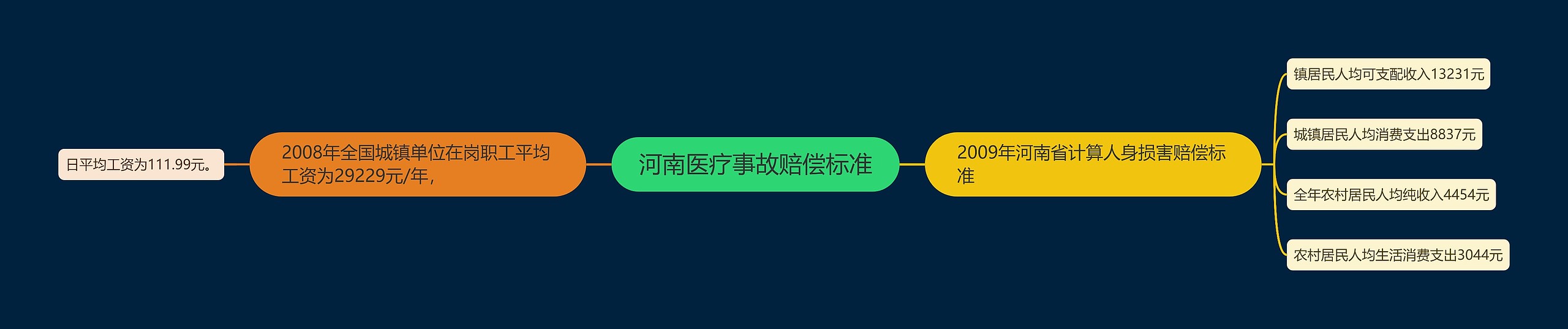 河南医疗事故赔偿标准

2008年全国城镇单位在岗职工平均工资为29229元/年，

日平均工资为111.99元。

2009年河南省计算人身损害赔偿标准

镇居民人均可支配收入13231元

城镇居民人均消费支出8837元

全年农村居民人均纯收入4454元

农村居民人均生活消费支出3044元